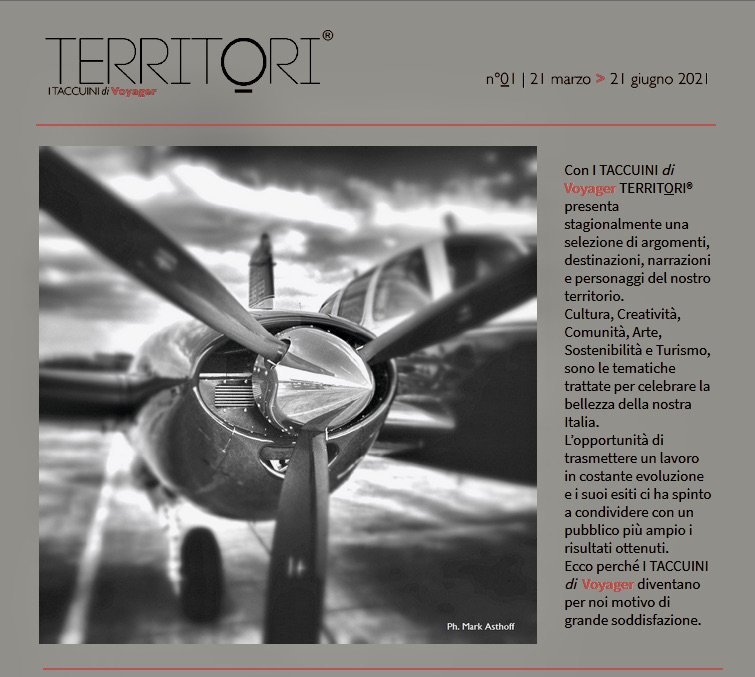 TERRITORI®
I TACCUINI di Voyager

n°01 | 21 marzo > 21 giugno 2021

Ph. Mark Asthoff

Con I TACCUINI di Voyager TERRITORI® presenta stagionalmente una selezione di argomenti, destinazioni, narrazioni e personaggi del nostro territorio.
Cultura, Creatività, Comunità, Arte, Sostenibilità e Turismo, sono le tematiche trattate per celebrare la bellezza della nostra Italia.
L'opportunità di trasmettere un lavoro in costante evoluzione e i suoi esiti ci ha spinto a condividere con un pubblico più ampio i risultati ottenuti.
Ecco perché I TACCUINI di Voyager diventano per noi motivo di grande soddisfazione.